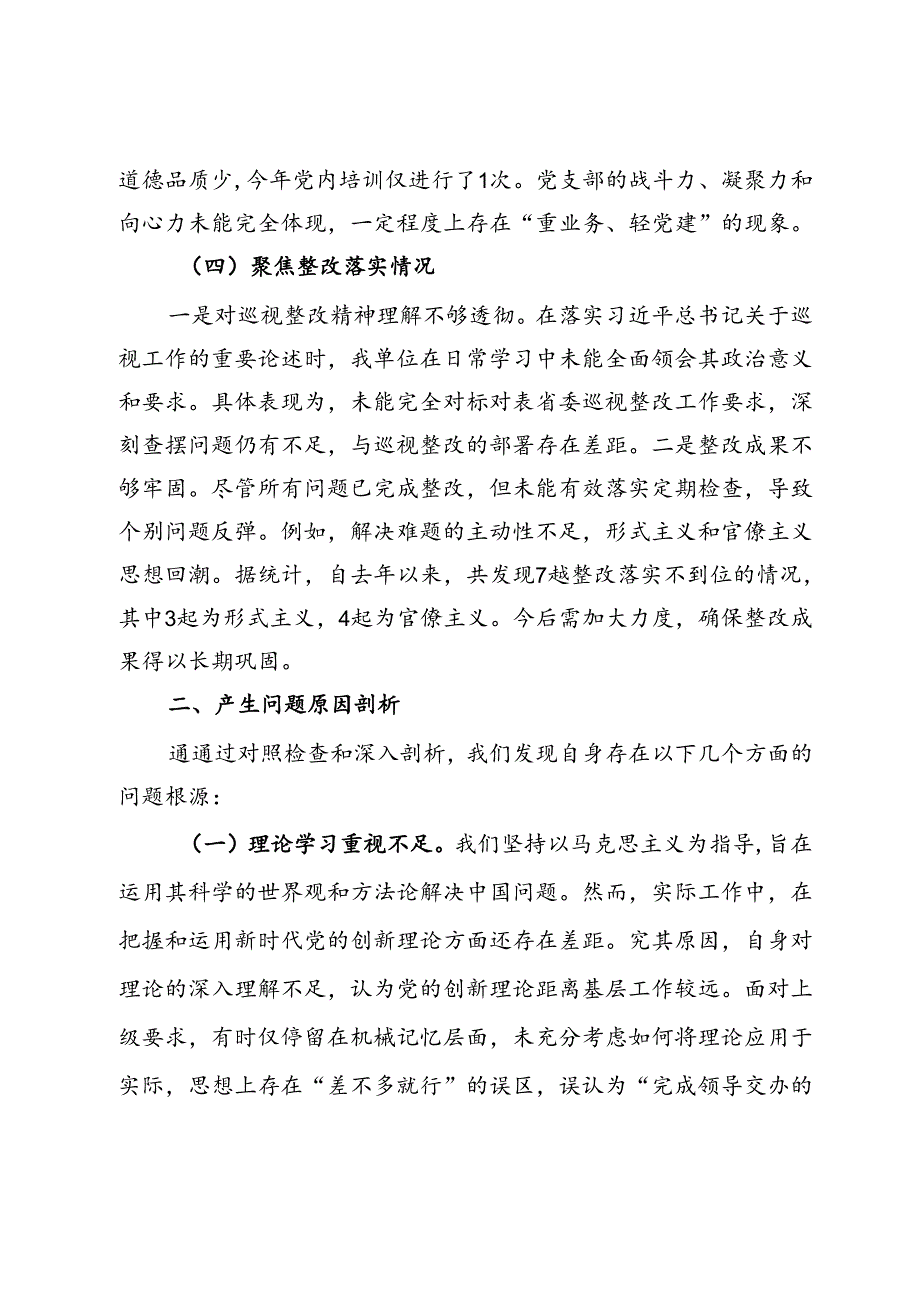 道德品质少，今年党内培训仅进行了1次。党支部的战斗力、凝聚力和向心力未能完全体现，一定程度上存在“重业务、轻党建”的现象。

（四）聚焦整改落实情况

一是对巡视整改精神理解不够透彻。在落实习近平总书记关于巡视工作的重要论述时，我单位在日常学习中未能全面领会其政治意义和要求。具体表现为，未能完全对标对表省委巡视整改工作要求，深刻查摆问题仍有不足，与巡视整改的部署存在差距。二是整改成果不够牢固。尽管所有问题已完成整改，但未能有效落实定期检查，导致个别问题反弹。例如，解决难题的主动性不足，形式主义和官僚主义思想回潮。据统计，自去年以来，共发现7越整改落实不到位的情况，其中3起为形式主义，4起为官僚主义。今后需加大力度，确保整改成果得以长期巩固。

二、产生问题原因剖析

通通过对照检查和深入剖析，我们发现自身存在以下几个方面的问题根源：

（一）理论学习重视不足。我们坚持以马克思主义为指导，旨在运用其科学的世界观和方法论解决中国问题。然而，实际工作中，在把握和运用新时代党的创新理论方面还存在差距。究其原因，自身对理论的深入理解不足，认为党的创新理论距离基层工作较远。面对上级要求，有时仅停留在机械记忆层面，未充分考虑如何将理论应用于实际，思想上存在“差不多就行”的误区，误认为“完成领导交办的